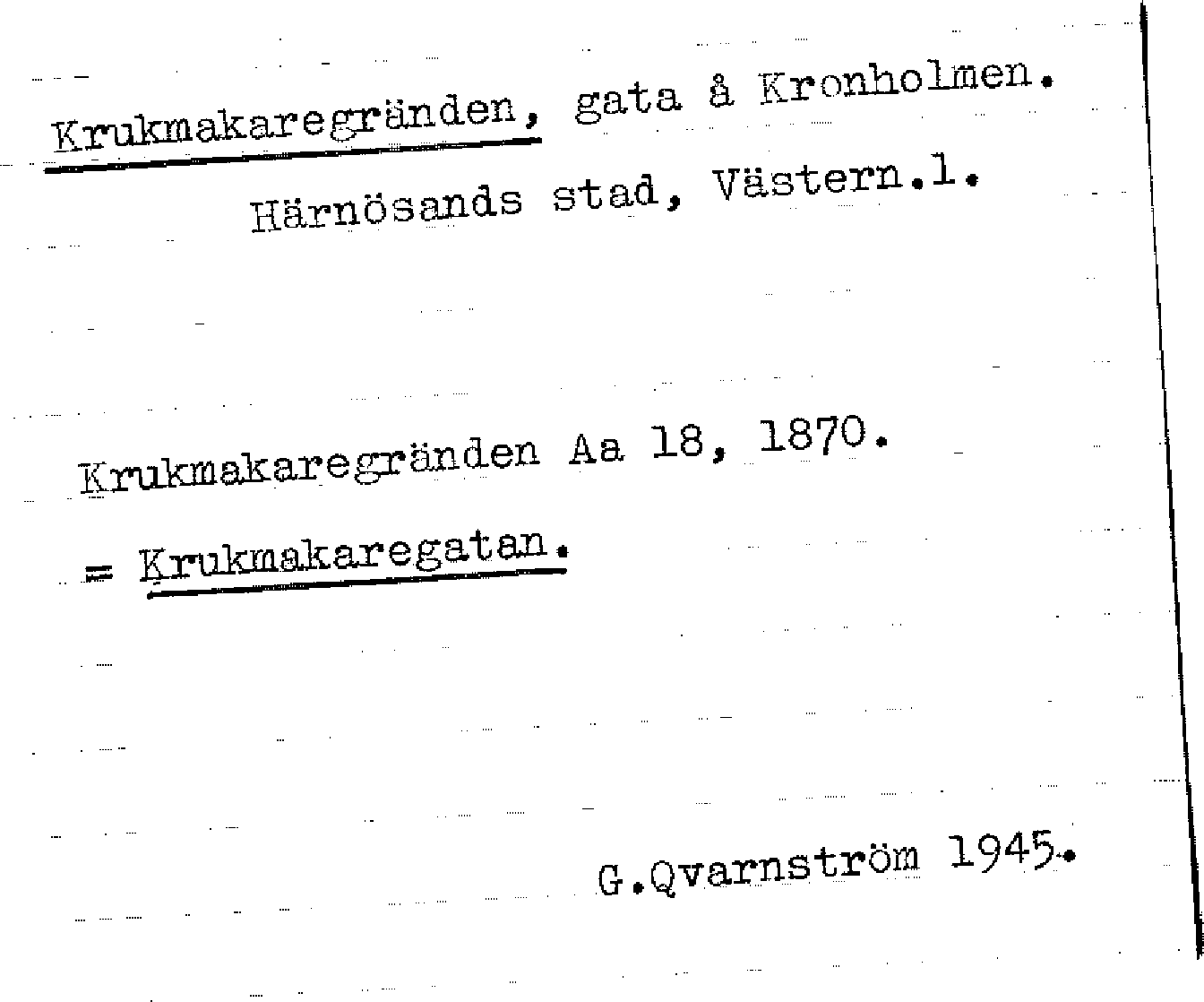 Krukmakaregränden, gata å Kronholmen.

Härnösands stad, Västern.l.

Krukmakaregränden Aa 18, 1870.

= Krukmakaregatan.

G.Qvarnström 1945.